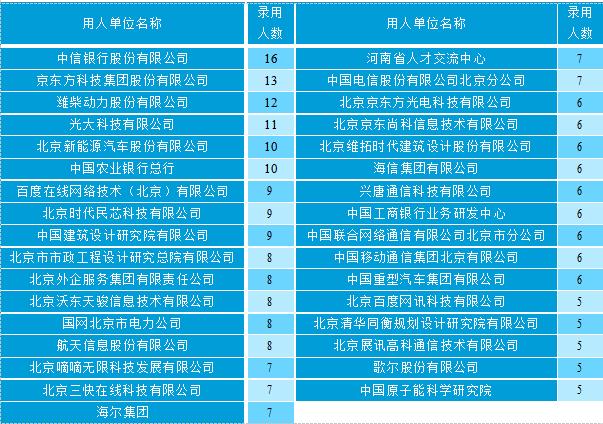 | 用人单位名称 | 录用人数 | 用人单位名称 | 录用人数 |
|---|---|---|---|
| 中信银行股份有限公司 | 16 | 河南省人才交流中心 | 7 |
| 京东方科技集团股份有限公司 | 13 | 中国电信股份有限公司北京分公司 | 7 |
| 潍柴动力股份有限公司 | 12 | 北京京东方光电科技有限公司 | 6 |
| 光大科技有限公司 | 11 | 北京京东尚科信息技术有限公司 | 6 |
| 北京新能源汽车股份有限公司 | 10 | 北京维拓时代建筑设计股份有限公司 | 6 |
| 中国农业银行总行 | 10 | 海信集团有限公司 | 6 |
| 百度在线网络技术（北京）有限公司 | 9 | 兴唐通信科技有限公司 | 6 |
| 北京时代民芯科技有限公司 | 9 | 中国工商银行业务研发中心 | 6 |
| 中国建筑设计研究院有限公司 | 9 | 中国联合网络通信有限公司北京市分公司 | 6 |
| 北京市市政工程设计研究总院有限公司 | 8 | 中国移动通信集团北京有限公司 | 6 |
| 北京外企服务集团有限责任公司 | 8 | 中国重型汽车集团有限公司 | 6 |
| 北京沃东天骏信息技术有限公司 | 8 | 北京百度网讯科技有限公司 | 5 |
| 国网北京市电力公司 | 8 | 北京清华同衡规划设计研究院有限公司 | 5 |
| 航天信息股份有限公司 | 8 | 北京展讯高科通信技术有限公司 | 5 |
| 北京嘀嘀无限科技发展有限公司 | 7 | 歌尔股份有限公司 | 5 |
| 北京三快在线科技有限公司 | 7 | 中国原子能科学研究院 | 5 |
| 海尔集团 | 7 | | |